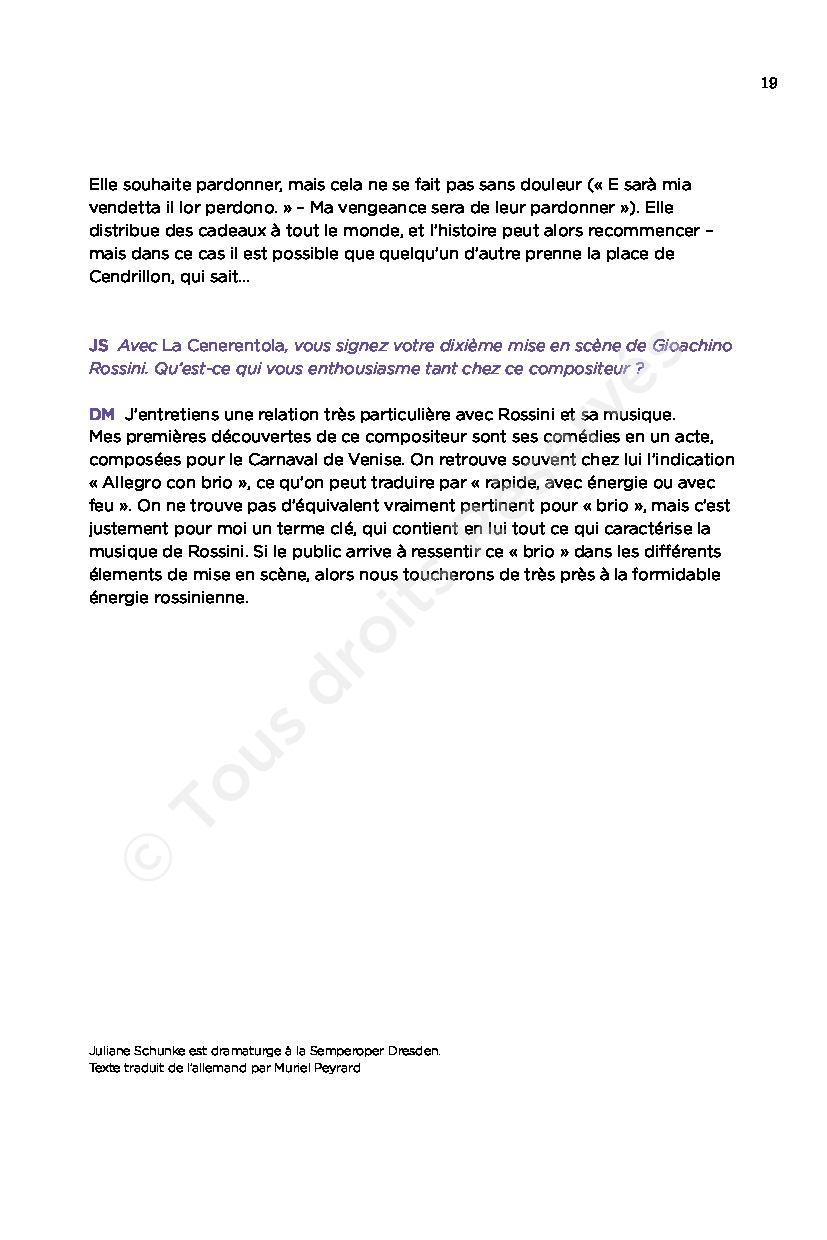 19

Elle souhaite pardonner, mais cela ne se fait pas sans douleur (« E sarà mia vendetta il lor perdono. » – Ma vengeance sera de leur pardonner »). Elle distribue des cadeaux à tout le monde, et l'histoire peut alors recommencer – mais dans ce cas il est possible que quelqu'un d'autre prenne la place de Cendrillon, qui sait…

JS Avec La Cenerentola, vous signez votre dixième mise en scène de Gioachino Rossini. Qu'est-ce qui vous enthousiasme tant chez ce compositeur ?

DM J'entretiens une relation très particulière avec Rossini et sa musique. Mes premières découvertes de ce compositeur sont ses comédies en un acte, composées pour le Carnaval de Venise. On retrouve souvent chez lui l'indication « Allegro con brio », ce qu'on peut traduire par « rapide, avec énergie ou avec feu ». On ne trouve pas d'équivalent vraiment pertinent pour « brio », mais c'est justement pour moi un terme clé, qui contient en lui tout ce qui caractérise la musique de Rossini. Si le public arrive à ressentir ce « brio » dans les différents élements de mise en scène, alors nous toucherons de très près à la formidable énergie rossinienne.

© Tous droits réservés

Juliane Schunke est dramaturge à la Semperoper Dresden.
Texte traduit de l'allemand par Muriel Peyrard